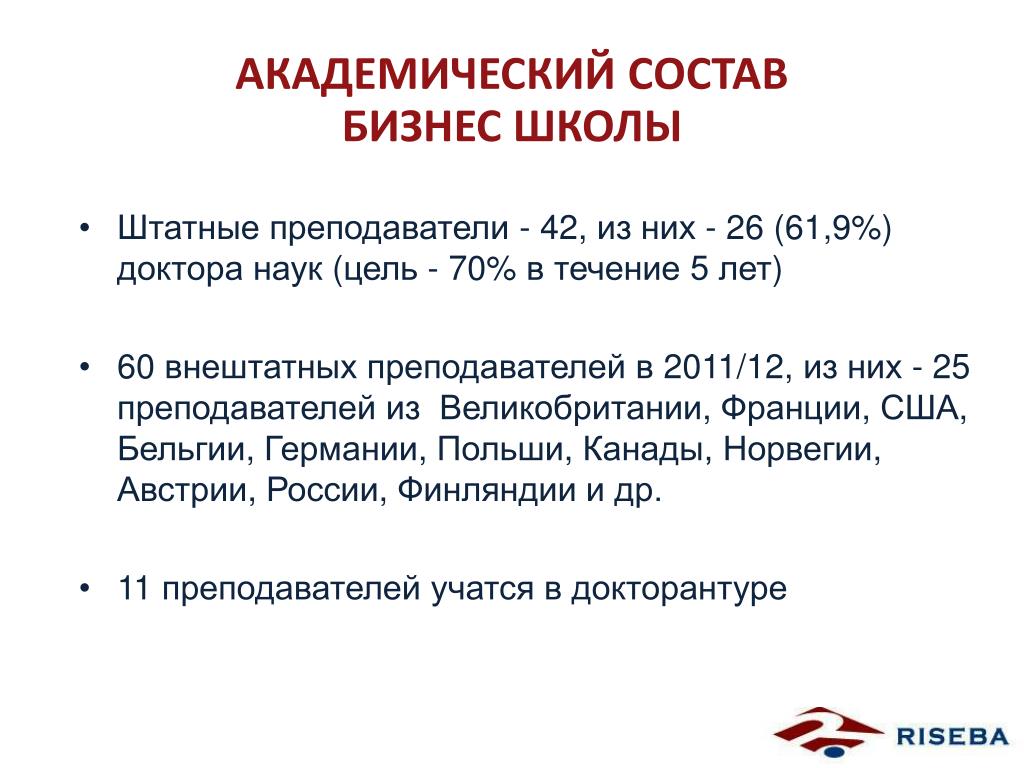 АКАДЕМИЧЕСКИЙ СОСТАВ
БИЗНЕС ШКОЛЫ

• Штатные преподаватели - 42, из них - 26 (61,9%) доктора наук (цель - 70% в течение 5 лет)

• 60 внештатных преподавателей в 2011/12, из них - 25 преподавателей из Великобритании, Франции, США, Бельгии, Германии, Польши, Канады, Норвегии, Австрии, России, Финляндии и др.

• 11 преподавателей учатся в докторантуре

RISEBA